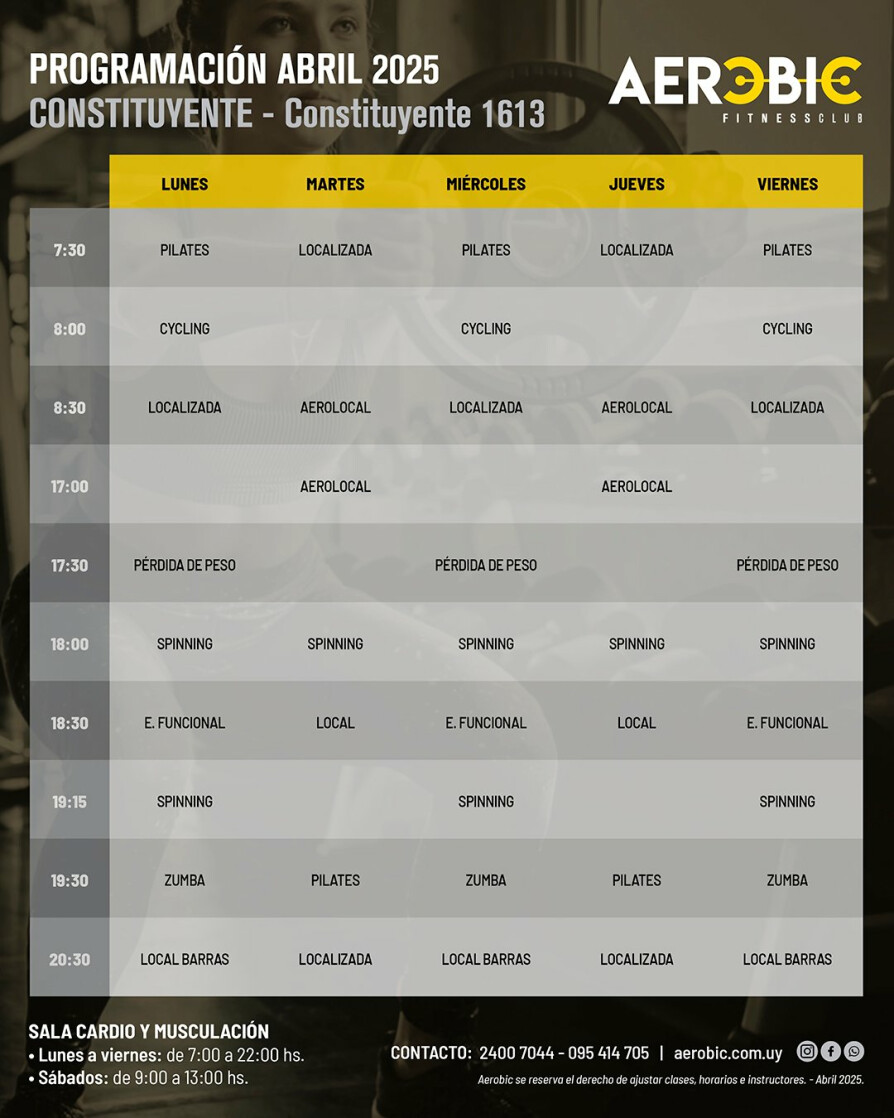 PROGRAMACIÓN ABRIL 2025
CONSTITUYENTE - Constituyente 1613

AEROBIC
FITNESS CLUB

| | LUNES | MARTES | MIÉRCOLES | JUEVES | VIERNES |
|---|---|---|---|---|---|
| 7:30 | PILATES | LOCALIZADA | PILATES | LOCALIZADA | PILATES |
| 8:00 | CYCLING | | CYCLING | | CYCLING |
| 8:30 | LOCALIZADA | AEROLOCAL | LOCALIZADA | AEROLOCAL | LOCALIZADA |
| 17:00 | | AEROLOCAL | | AEROLOCAL | |
| 17:30 | PÉRDIDA DE PESO | | PÉRDIDA DE PESO | | PÉRDIDA DE PESO |
| 18:00 | SPINNING | SPINNING | SPINNING | SPINNING | SPINNING |
| 18:30 | E. FUNCIONAL | LOCAL | E. FUNCIONAL | LOCAL | E. FUNCIONAL |
| 19:15 | SPINNING | | SPINNING | | SPINNING |
| 19:30 | ZUMBA | PILATES | ZUMBA | PILATES | ZUMBA |
| 20:30 | LOCAL BARRAS | LOCALIZADA | LOCAL BARRAS | LOCALIZADA | LOCAL BARRAS |

SALA CARDIO Y MUSCULACIÓN
• Lunes a viernes: de 7:00 a 22:00 hs.
• Sábados: de 9:00 a 13:00 hs.

CONTACTO: 2400 7044 - 095 414 705 | aerobic.com.uy

Aerobic se reserva el derecho de ajustar clases, horarios e instructores. - Abril 2025.